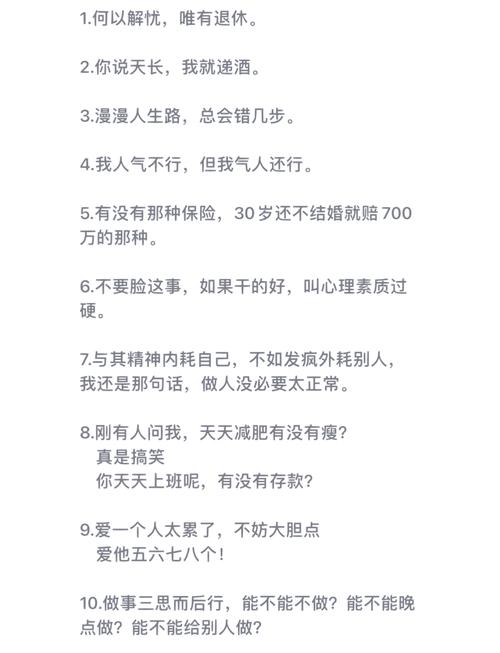 1.何以解忧，唯有退休。

2.你说天长，我就递酒。

3.漫漫人生路，总会错几步。

4.我人气不行，但我气人还行。

5.有没有那种保险，30岁还不结婚就赔700万的那种。

6.不要脸这事，如果干的好，叫心理素质过硬。

7.与其精神内耗自己，不如发疯外耗别人，我还是那句话，做人没必要太正常。

8.刚有人问我，天天减肥有没有瘦？
真是搞笑
你天天上班呢，有没有存款？

9.爱一个人太累了，不妨大胆点
爱他五六七八个！

10.做事三思而后行，能不能不做？能不能晚点做？能不能给别人做？